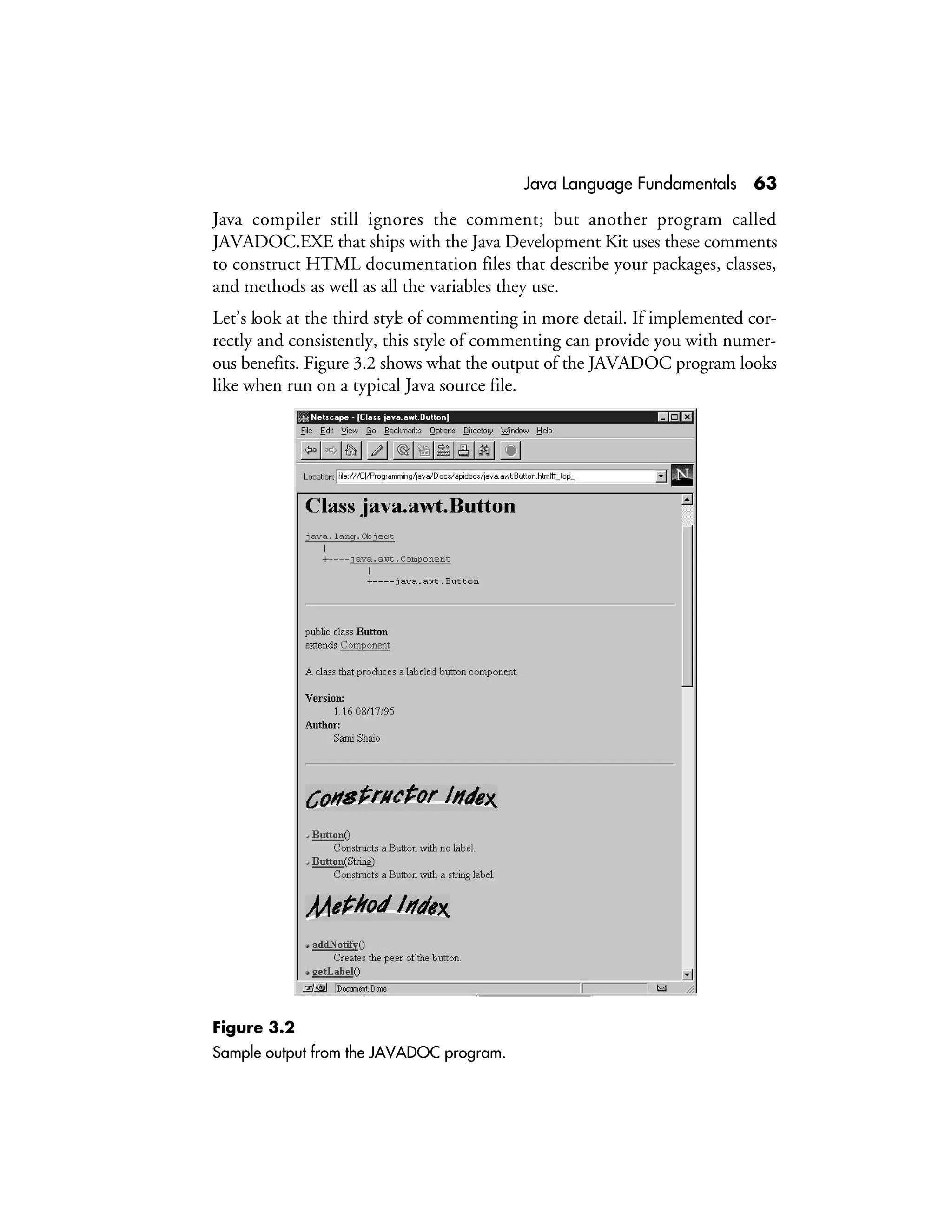 Java Language Fundamentals 63

Java compiler still ignores the comment; but another program called JAVADOC.EXE that ships with the Java Development Kit uses these comments to construct HTML documentation files that describe your packages, classes, and methods as well as all the variables they use.

Let's look at the third style of commenting in more detail. If implemented correctly and consistently, this style of commenting can provide you with numerous benefits. Figure 3.2 shows what the output of the JAVADOC program looks like when run on a typical Java source file.

Netscape - [Class java.awt.Button]

File Edit View Go Bookmarks Options Directory Window Help

Location: file:///C|/Programming/java/Docs/apidocs/java.awt.Button.html#_top_

N

Class java.awt.Button

java.lang.Object
|
+----java.awt.Component
|
+----java.awt.Button

public class Button
extends Component

A class that produces a labeled button component.

Version:
1.16 08/17/95
Author:
Sami Shaio

Constructor Index

Button()
Constructs a Button with no label.
Button(String)
Constructs a Button with a string label.

Method Index

addNotify()
Creates the peer of the button.
getLabel()

Document: Done

Figure 3.2
Sample output from the JAVADOC program.